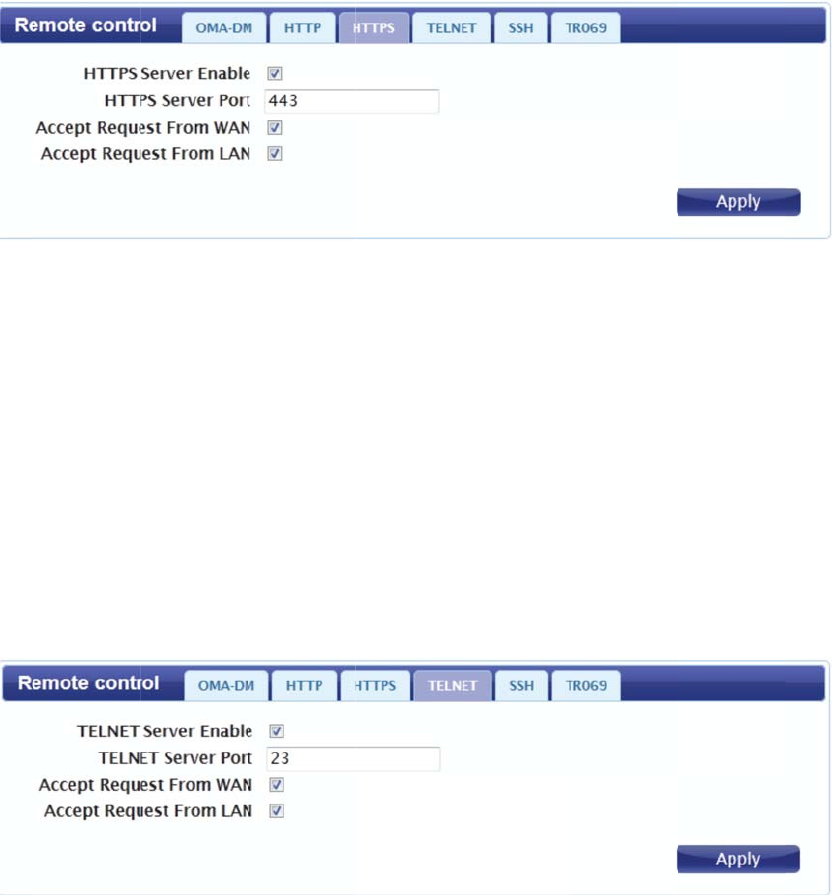 Remote control OMA-DM HTTP HTTPS TELNET SSH TR069

HTTPS Server Enable
HTTPS Server Port 443
Accept Request From WAN
Accept Request From LAN

Apply

Remote control OMA-DM HTTP HTTPS TELNET SSH TR069

TELNET Server Enable
TELNET Server Port 23
Accept Request From WAN
Accept Request From LAN

Apply